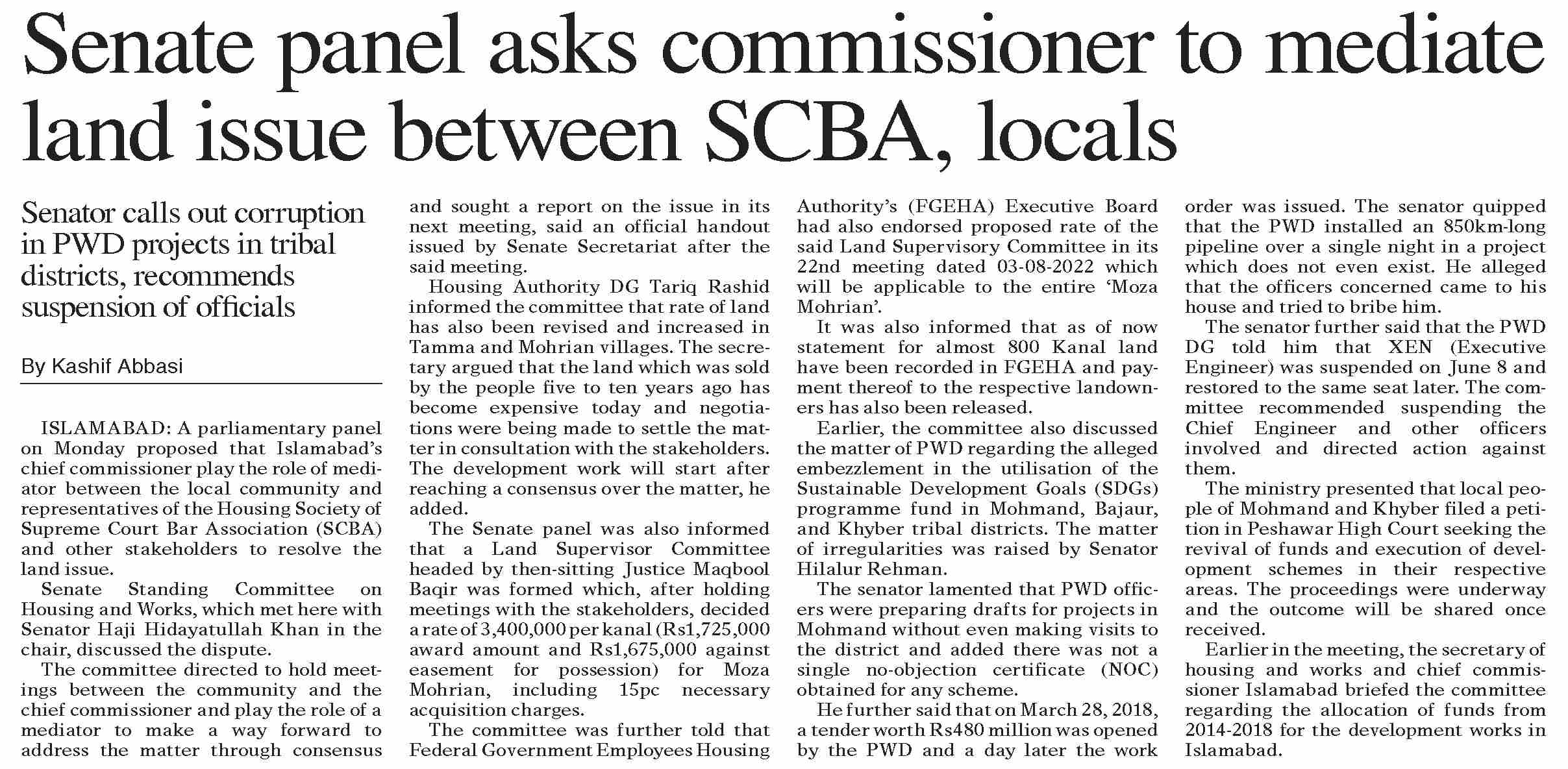 Senate panel asks commissioner to mediate land issue between SCBA, locals

Senator calls out corruption in PWD projects in tribal districts, recommends suspension of officials

By Kashif Abbasi

ISLAMABAD: A parliamentary panel on Monday proposed that Islamabad's chief commissioner play the role of mediator between the local community and representatives of the Housing Society of Supreme Court Bar Association (SCBA) and other stakeholders to resolve the land issue.

Senate Standing Committee on Housing and Works, which met here with Senator Haji Hidayatullah Khan in the chair, discussed the dispute.

The committee directed to hold meetings between the community and the chief commissioner and play the role of a mediator to make a way forward to address the matter through consensus and sought a report on the issue in its next meeting, said an official handout issued by Senate Secretariat after the said meeting.

Housing Authority DG Tariq Rashid informed the committee that rate of land has also been revised and increased in Tamma and Mohrian villages. The secretary argued that the land which was sold by the people five to ten years ago has become expensive today and negotiations were being made to settle the matter in consultation with the stakeholders. The development work will start after reaching a consensus over the matter, he added.

The Senate panel was also informed that a Land Supervisor Committee headed by then-sitting Justice Maqbool Baqir was formed which, after holding meetings with the stakeholders, decided a rate of 3,400,000 per kanal (Rs1,725,000 award amount and Rs1,675,000 against easement for possession) for Moza Mohrian, including 15pc necessary acquisition charges.

The committee was further told that Federal Government Employees Housing Authority's (FGEHA) Executive Board had also endorsed proposed rate of the said Land Supervisory Committee in its 22nd meeting dated 03-08-2022 which will be applicable to the entire 'Moza Mohrian'.

It was also informed that as of now statement for almost 800 Kanal land have been recorded in FGEHA and payment thereof to the respective landowners has also been released.

Earlier, the committee also discussed the matter of PWD regarding the alleged embezzlement in the utilisation of the Sustainable Development Goals (SDGs) programme fund in Mohmand, Bajaur, and Khyber tribal districts. The matter of irregularities was raised by Senator Hilalur Rehman.

The senator lamented that PWD officers were preparing drafts for projects in Mohmand without even making visits to the district and added there was not a single no-objection certificate (NOC) obtained for any scheme.

He further said that on March 28, 2018, a tender worth Rs480 million was opened by the PWD and a day later the work order was issued. The senator quipped that the PWD installed an 850km-long pipeline over a single night in a project which does not even exist. He alleged that the officers concerned came to his house and tried to bribe him.

The senator further said that the PWD DG told him that XEN (Executive Engineer) was suspended on June 8 and restored to the same seat later. The committee recommended suspending the Chief Engineer and other officers involved and directed action against them.

The ministry presented that local people of Mohmand and Khyber filed a petition in Peshawar High Court seeking the revival of funds and execution of development schemes in their respective areas. The proceedings were underway and the outcome will be shared once received.

Earlier in the meeting, the secretary of housing and works and chief commissioner Islamabad briefed the committee regarding the allocation of funds from 2014-2018 for the development works in Islamabad.